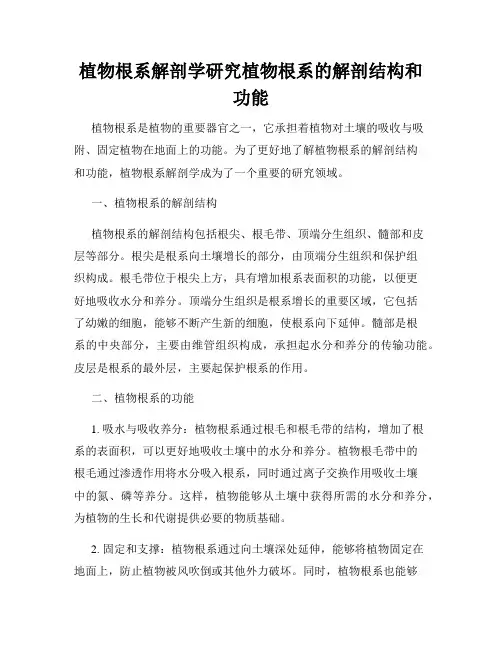 植物根系解剖学研究植物根系的解剖结构和功能

植物根系是植物的重要器官之一，它承担着植物对土壤的吸收与吸附、固定植物在地面上的功能。为了更好地了解植物根系的解剖结构和功能，植物根系解剖学成为了一个重要的研究领域。

一、植物根系的解剖结构

植物根系的解剖结构包括根尖、根毛带、顶端分生组织、髓部和皮层等部分。根尖是根系向土壤增长的部分，由顶端分生组织和保护组织构成。根毛带位于根尖上方，具有增加根系表面积的功能，以便更好地吸收水分和养分。顶端分生组织是根系增长的重要区域，它包括了幼嫩的细胞，能够不断产生新的细胞，使根系向下延伸。髓部是根系的中央部分，主要由维管组织构成，承担起水分和养分的传输功能。皮层是根系的最外层，主要起保护根系的作用。

二、植物根系的功能

1. 吸水与吸收养分：植物根系通过根毛和根毛带的结构，增加了根系的表面积，可以更好地吸收土壤中的水分和养分。植物根毛带中的根毛通过渗透作用将水分吸入根系，同时通过离子交换作用吸收土壤中的氮、磷等养分。这样，植物能够从土壤中获得所需的水分和养分，为植物的生长和代谢提供必要的物质基础。

2. 固定和支撑：植物根系通过向土壤深处延伸，能够将植物固定在地面上，防止植物被风吹倒或其他外力破坏。同时，植物根系也能够